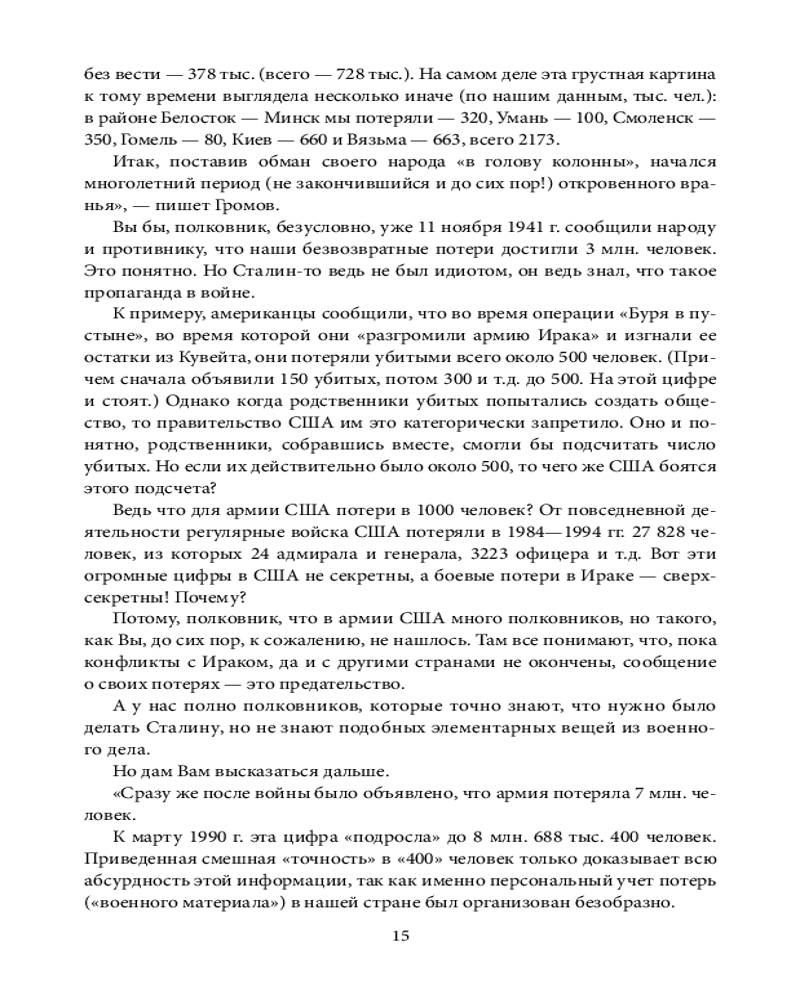 без вести — 378 тыс. (всего — 728 тыс.). На самом деле эта грустная картина к тому времени выглядела несколько иначе (по нашим данным, тыс. чел.): в районе Белосток — Минск мы потеряли — 320, Умань — 100, Смоленск — 350, Гомель — 80, Киев — 660 и Вязьма — 663, всего 2173.

Итак, поставив обман своего народа «в голову колонны», начался многолетний период (не закончившийся и до сих пор!) откровенного вранья», — пишет Громов.

Вы бы, полковник, безусловно, уже 11 ноября 1941 г. сообщили народу и противнику, что наши безвозвратные потери достигли 3 млн. человек. Это понятно. Но Сталин-то ведь не был идиотом, он ведь знал, что такое пропаганда в войне.

К примеру, американцы сообщили, что во время операции «Буря в пустыне», во время которой они «разгромили армию Ирака» и изгнали ее остатки из Кувейта, они потеряли убитыми всего около 500 человек. (Причем сначала объявили 150 убитых, потом 300 и т.д. до 500. На этой цифре и стоят.) Однако когда родственники убитых попытались создать общество, то правительство США им это категорически запретило. Оно и понятно, родственники, собравшись вместе, смогли бы подсчитать число убитых. Но если их действительно было около 500, то чего же США боятся этого подсчета?

Ведь что для армии США потери в 1000 человек? От повседневной деятельности регулярные войска США потеряли в 1984—1994 гг. 27 828 человек, из которых 24 адмирала и генерала, 3223 офицера и т.д. Вот эти огромные цифры в США не секретны, а боевые потери в Ираке — сверхсекретны! Почему?

Потому, полковник, что в армии США много полковников, но такого, как Вы, до сих пор, к сожалению, не нашлось. Там все понимают, что, пока конфликты с Ираком, да и с другими странами не окончены, сообщение о своих потерях — это предательство.

А у нас полно полковников, которые точно знают, что нужно было делать Сталину, но не знают подобных элементарных вещей из военного дела.

Но дам Вам высказаться дальше.

«Сразу же после войны было объявлено, что армия потеряла 7 млн. человек.

К марту 1990 г. эта цифра «подросла» до 8 млн. 688 тыс. 400 человек. Приведенная смешная «точность» в «400» человек только доказывает всю абсурдность этой информации, так как именно персональный учет потерь («военного материала») в нашей стране был организован безобразно.

15